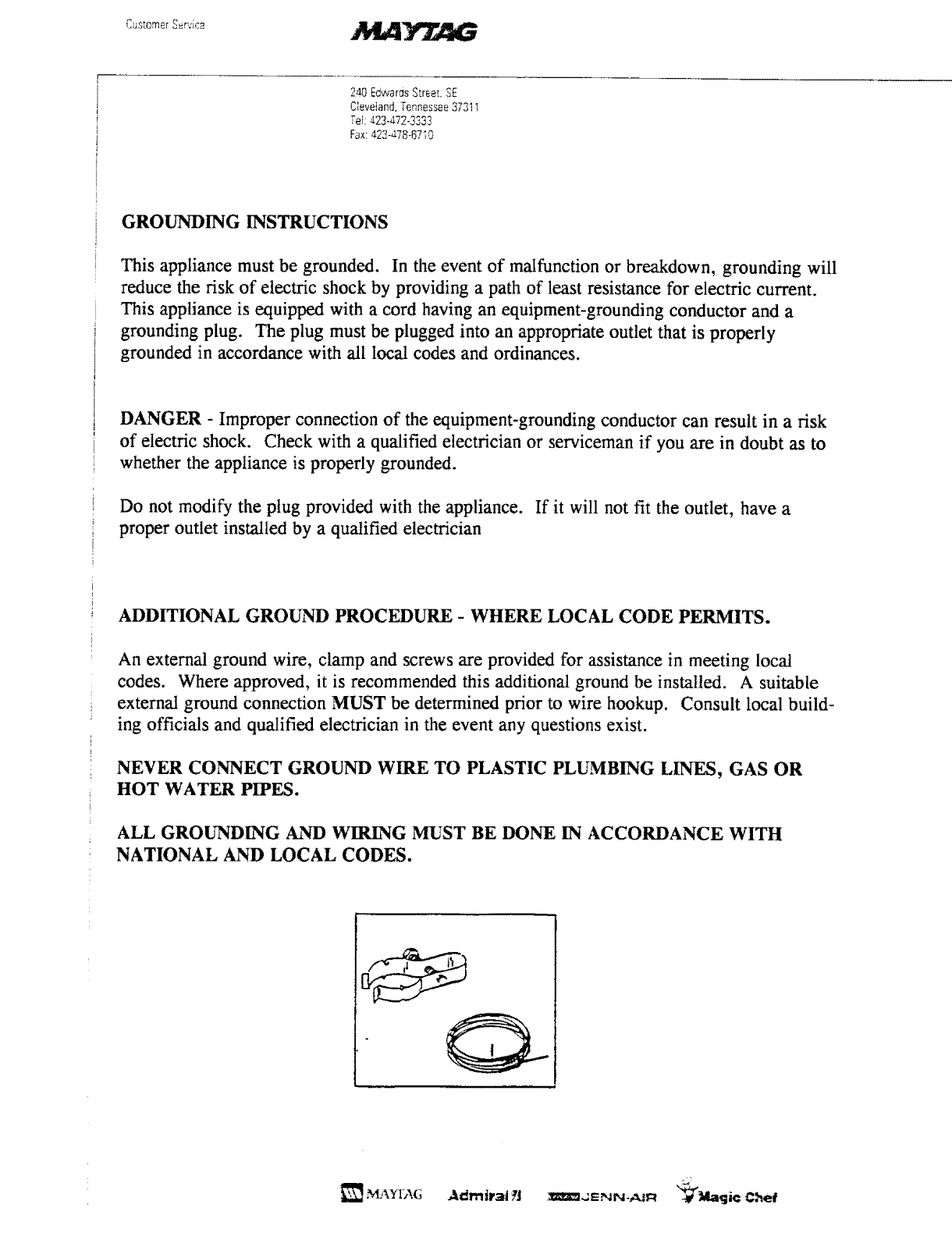 Customer Service

MAYTAG

240 Edwards Street, SE
Cleveland, Tennessee 37311
Tel: 423-472-3333
Fax: 423-478-6710

GROUNDING INSTRUCTIONS

This appliance must be grounded. In the event of malfunction or breakdown, grounding will reduce the risk of electric shock by providing a path of least resistance for electric current. This appliance is equipped with a cord having an equipment-grounding conductor and a grounding plug. The plug must be plugged into an appropriate outlet that is properly grounded in accordance with all local codes and ordinances.

DANGER - Improper connection of the equipment-grounding conductor can result in a risk of electric shock. Check with a qualified electrician or serviceman if you are in doubt as to whether the appliance is properly grounded.

Do not modify the plug provided with the appliance. If it will not fit the outlet, have a proper outlet installed by a qualified electrician

ADDITIONAL GROUND PROCEDURE - WHERE LOCAL CODE PERMITS.

An external ground wire, clamp and screws are provided for assistance in meeting local codes. Where approved, it is recommended this additional ground be installed. A suitable external ground connection MUST be determined prior to wire hookup. Consult local building officials and qualified electrician in the event any questions exist.

NEVER CONNECT GROUND WIRE TO PLASTIC PLUMBING LINES, GAS OR HOT WATER PIPES.

ALL GROUNDING AND WIRING MUST BE DONE IN ACCORDANCE WITH NATIONAL AND LOCAL CODES.

MAYTAG Admiral JENN-AIR Magic Chef